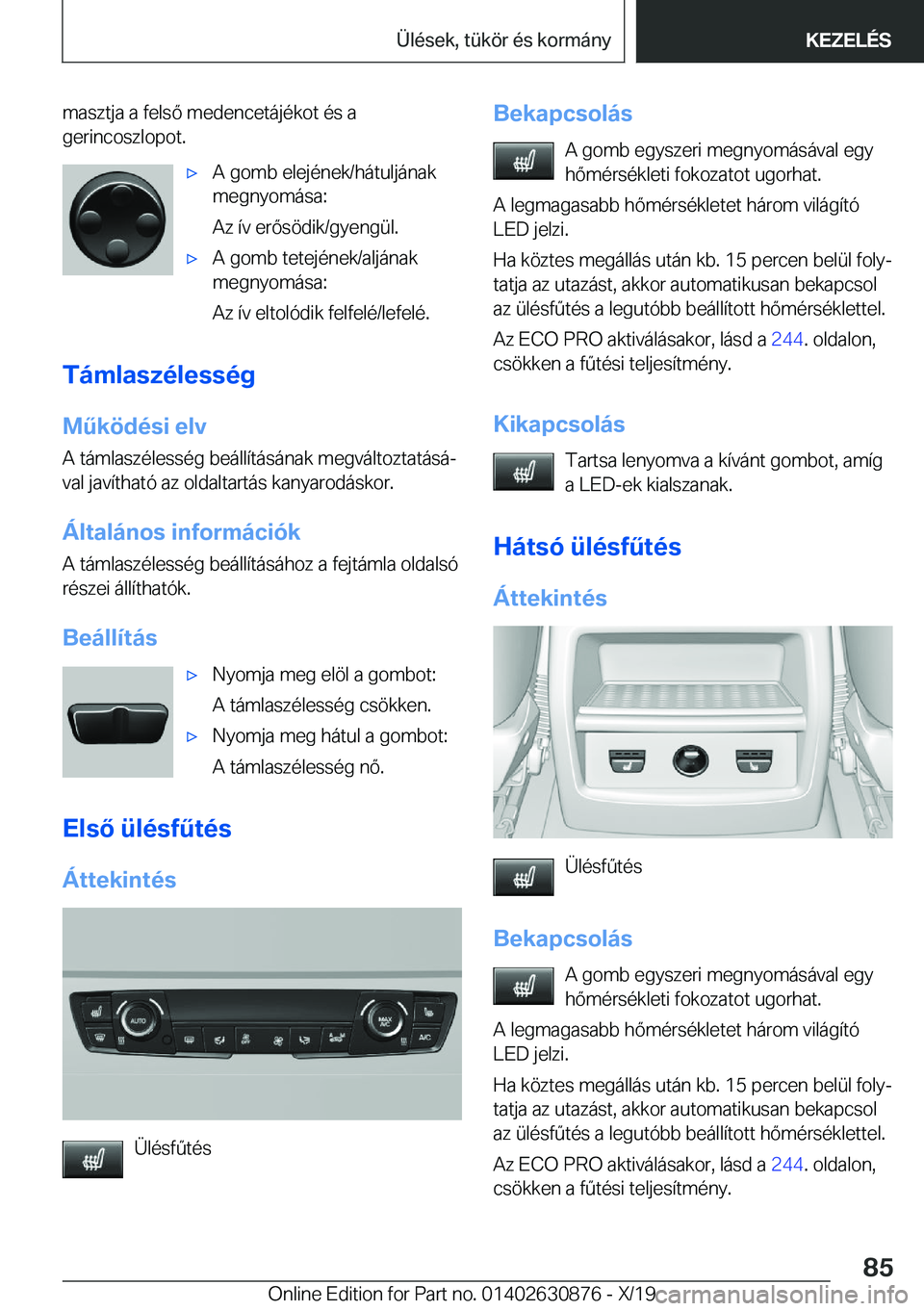 Ülések, tükör és kormány

KEZELÉS

masztja a felső medencetájékot és a gerincoszlopot.

▷ A gomb elejének/hátuljának megnyomása:

Az ív erősödik/gyengül.

▷ A gomb tetejének/aljának megnyomása:

Az ív eltolódik felfelé/lefelé.

Támlaszélesség

Működési elv

A támlaszélesség beállításának megváltoztatásával javítható az oldaltartás kanyarodáskor.

Általános információk

A támlaszélesség beállításához a fejtámla oldalsó részei állíthatók.

Beállítás

▷ Nyomja meg elöl a gombot:

A támlaszélesség csökken.

▷ Nyomja meg hátul a gombot:

A támlaszélesség nő.

Első ülésfűtés

Áttekintés

AUTO

MAX A/C

A/C

Ülésfűtés

Bekapcsolás

A gomb egyszeri megnyomásával egy hőmérsékleti fokozatot ugorhat.

A legmagasabb hőmérsékletet három világító LED jelzi.

Ha köztes megállás után kb. 15 percen belül folytatja az utazást, akkor automatikusan bekapcsol az ülésfűtés a legutóbb beállított hőmérséklettel.

Az ECO PRO aktiválásakor, lásd a 244. oldalon, csökken a fűtési teljesítmény.

Kikapcsolás

Tartsa lenyomva a kívánt gombot, amíg a LED-ek kialszanak.

Hátsó ülésfűtés

Áttekintés

Ülésfűtés

Bekapcsolás

A gomb egyszeri megnyomásával egy hőmérsékleti fokozatot ugorhat.

A legmagasabb hőmérsékletet három világító LED jelzi.

Ha köztes megállás után kb. 15 percen belül folytatja az utazást, akkor automatikusan bekapcsol az ülésfűtés a legutóbb beállított hőmérséklettel.

Az ECO PRO aktiválásakor, lásd a 244. oldalon, csökken a fűtési teljesítmény.

85

Online Edition for Part no. 01402630876 - X/19 carmanualsonline.info